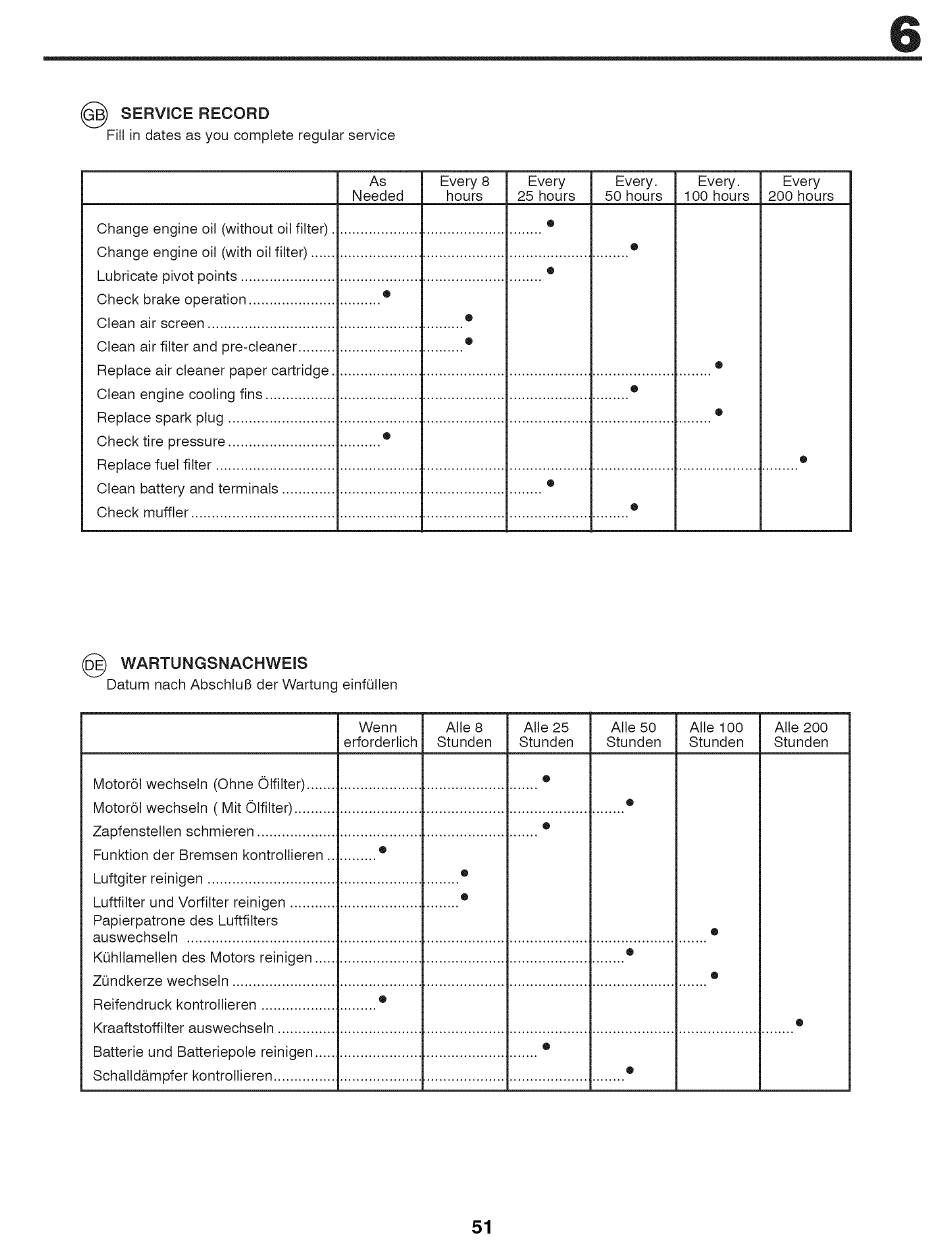 6

GB SERVICE RECORD
Fill in dates as you complete regular service

| | As Needed | Every 8 hours | Every 25 hours | Every. 50 hours | Every. 100 hours | Every 200 hours |
|---|---|---|---|---|---|---|
| Change engine oil (without oil filter) | | | ● | | | |
| Change engine oil (with oil filter) | | | | ● | | |
| Lubricate pivot points | | | ● | | | |
| Check brake operation | ● | | | | | |
| Clean air screen | | ● | | | | |
| Clean air filter and pre-cleaner | | ● | | | | |
| Replace air cleaner paper cartridge | | | | | ● | |
| Clean engine cooling fins | | | | ● | | |
| Replace spark plug | | | | | ● | |
| Check tire pressure | ● | | | | | |
| Replace fuel filter | | | | | | ● |
| Clean battery and terminals | | | ● | | | |
| Check muffler | | | | ● | | |

DE WARTUNGSNACHWEIS
Datum nach Abschluß der Wartung einfüllen

| | Wenn erforderlich | Alle 8 Stunden | Alle 25 Stunden | Alle 50 Stunden | Alle 100 Stunden | Alle 200 Stunden |
|---|---|---|---|---|---|---|
| Motoröl wechseln (Ohne Ölfilter) | | | ● | | | |
| Motoröl wechseln ( Mit Ölfilter) | | | | ● | | |
| Zapfenstellen schmieren | | | ● | | | |
| Funktion der Bremsen kontrollieren | ● | | | | | |
| Luftgiter reinigen | | ● | | | | |
| Luftfilter und Vorfilter reinigen | | ● | | | | |
| Papierpatrone des Luftfilters auswechseln | | | | | ● | |
| Kühllamellen des Motors reinigen | | | | ● | | |
| Zündkerze wechseln | | | | | ● | |
| Reifendruck kontrollieren | ● | | | | | |
| Kraaftstoffilter auswechseln | | | | | | ● |
| Batterie und Batteriepole reinigen | | | ● | | | |
| Schalldämpfer kontrollieren | | | | ● | | |

51